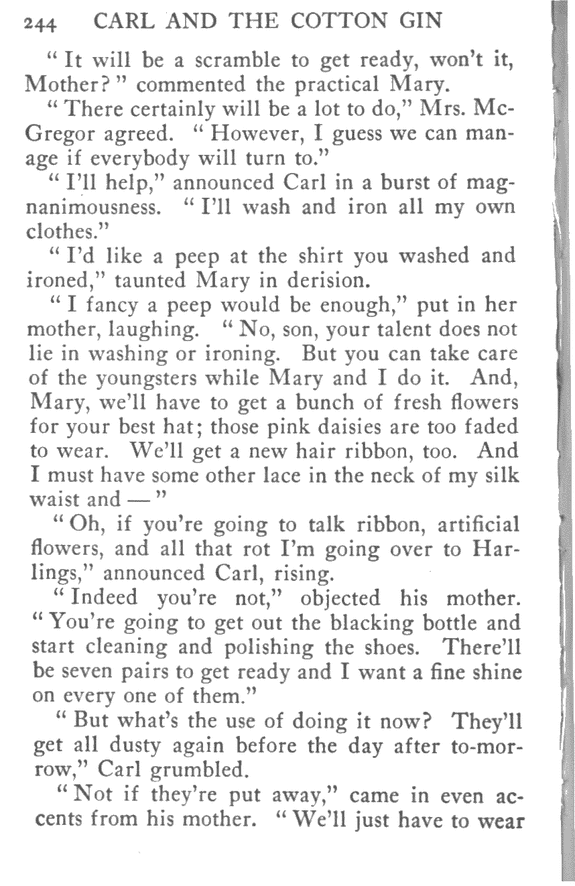 244 CARL AND THE COTTON GIN

"It will be a scramble to get ready, won't it, Mother?" commented the practical Mary.

"There certainly will be a lot to do," Mrs. McGregor agreed. "However, I guess we can manage if everybody will turn to."

"I'll help," announced Carl in a burst of magnanimousness. "I'll wash and iron all my own clothes."

"I'd like a peep at the shirt you washed and ironed," taunted Mary in derision.

"I fancy a peep would be enough," put in her mother, laughing. "No, son, your talent does not lie in washing or ironing. But you can take care of the youngsters while Mary and I do it. And, Mary, we'll have to get a bunch of fresh flowers for your best hat; those pink daisies are too faded to wear. We'll get a new hair ribbon, too. And I must have some other lace in the neck of my silk waist and —"

"Oh, if you're going to talk ribbon, artificial flowers, and all that rot I'm going over to Harlings," announced Carl, rising.

"Indeed you're not," objected his mother. "You're going to get out the blacking bottle and start cleaning and polishing the shoes. There'll be seven pairs to get ready and I want a fine shine on every one of them."

"But what's the use of doing it now? They'll get all dusty again before the day after to-morrow," Carl grumbled.

"Not if they're put away," came in even accents from his mother. "We'll just have to wear